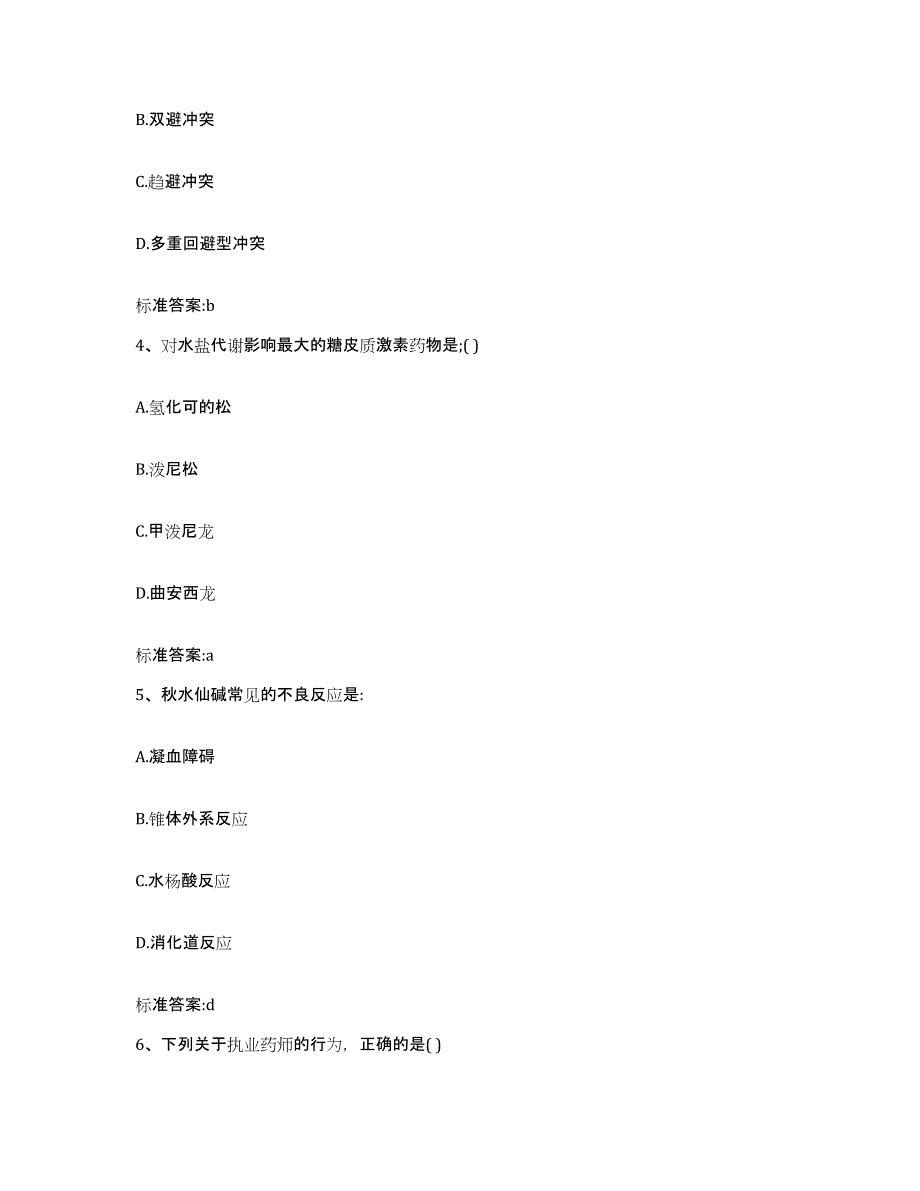 B.双避冲突

C.趋避冲突

D.多重回避型冲突

标准答案:b

4、对水盐代谢影响最大的糖皮质激素药物是;( )

A.氢化可的松

B.泼尼松

C.甲泼尼龙

D.曲安西龙

标准答案:a

5、秋水仙碱常见的不良反应是:

A.凝血障碍

B.锥体外系反应

C.水杨酸反应

D.消化道反应

标准答案:d

6、下列关于执业药师的行为，正确的是( )